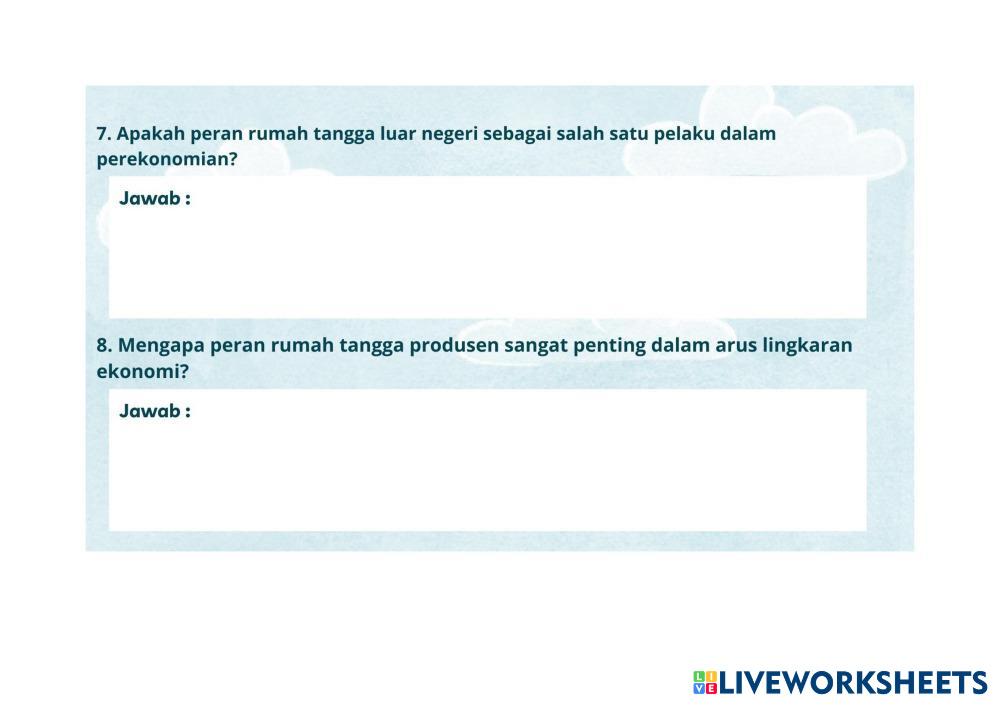 7. Apakah peran rumah tangga luar negeri sebagai salah satu pelaku dalam perekonomian?

Jawab :

8. Mengapa peran rumah tangga produsen sangat penting dalam arus lingkaran ekonomi?

Jawab :

LIVEWORKSHEETS